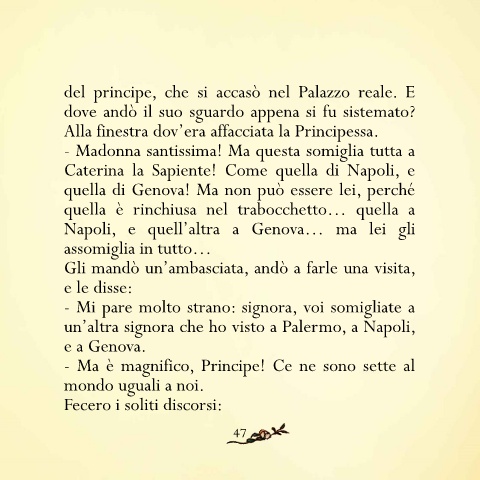 del principe, che si accasò nel Palazzo reale. E dove andò il suo sguardo appena si fu sistemato? Alla finestra dov'era affacciata la Principessa.
- Madonna santissima! Ma questa somiglia tutta a Caterina la Sapiente! Come quella di Napoli, e quella di Genova! Ma non può essere lei, perché quella è rinchiusa nel trabocchetto… quella a Napoli, e quell'altra a Genova… ma lei gli assomiglia in tutto…
Gli mandò un'ambasciata, andò a farle una visita, e le disse:
- Mi pare molto strano: signora, voi somigliate a un'altra signora che ho visto a Palermo, a Napoli, e a Genova.
- Ma è magnifico, Principe! Ce ne sono sette al mondo uguali a noi.
Fecero i soliti discorsi:

47